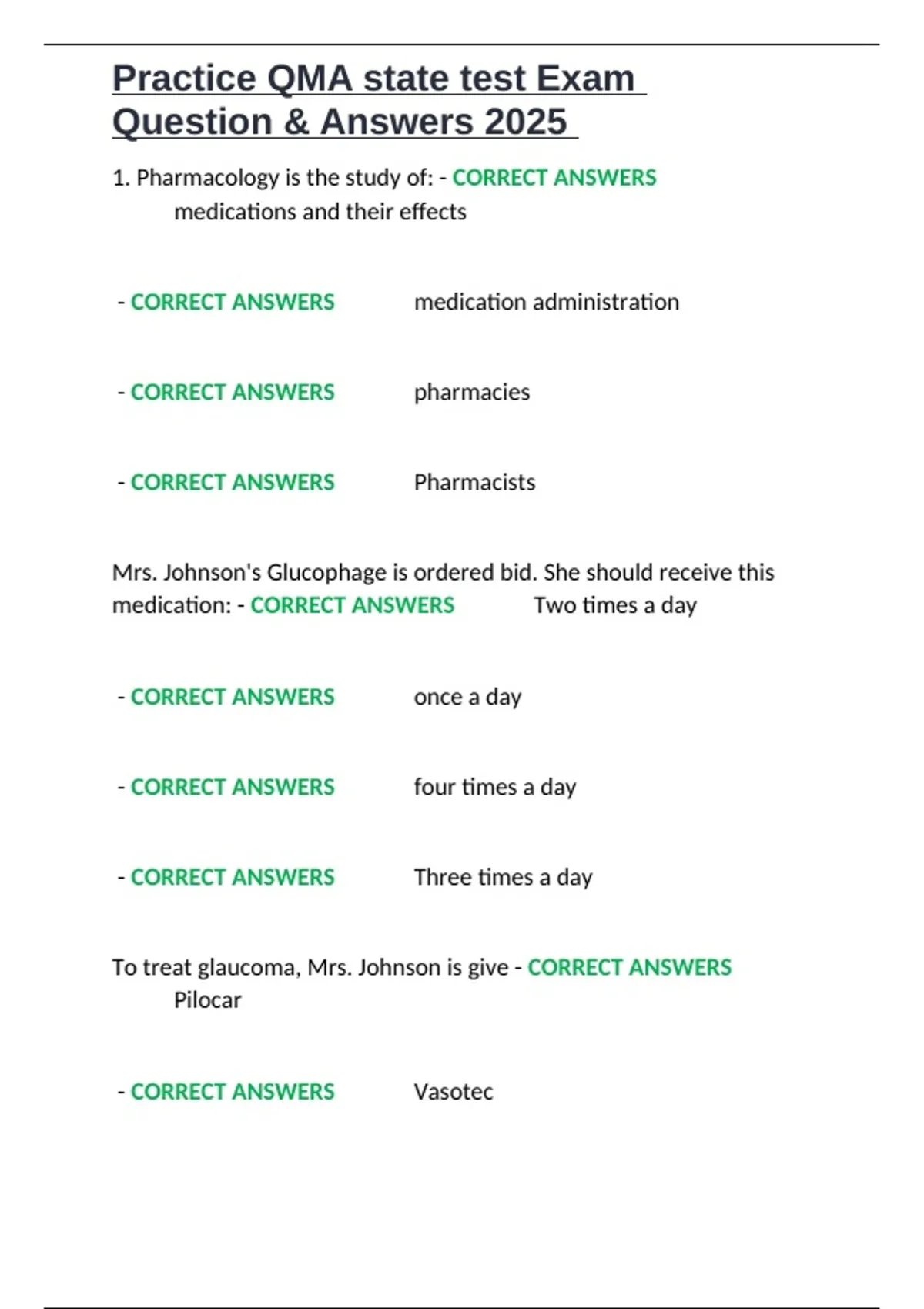 Practice QMA state test Exam Question & Answers 2025

1. Pharmacology is the study of: - CORRECT ANSWERS medications and their effects

- CORRECT ANSWERS medication administration

- CORRECT ANSWERS pharmacies

- CORRECT ANSWERS Pharmacists

Mrs. Johnson's Glucophage is ordered bid. She should receive this medication: - CORRECT ANSWERS Two times a day

- CORRECT ANSWERS once a day

- CORRECT ANSWERS four times a day

- CORRECT ANSWERS Three times a day

To treat glaucoma, Mrs. Johnson is give - CORRECT ANSWERS Pilocar

- CORRECT ANSWERS Vasotec